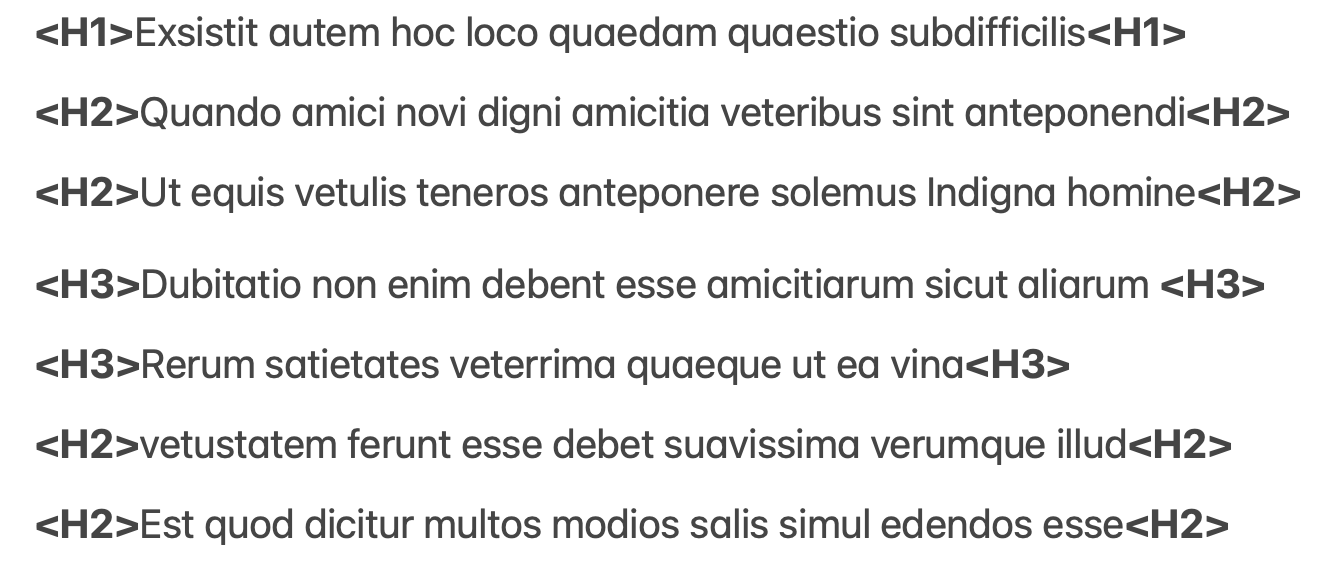 <H1>Exsistit autem hoc loco quaedam quaestio subdifficilis<H1>

<H2>Quando amici novi digni amicitia veteribus sint anteponendi<H2>

<H2>Ut equis vetulis teneros anteponere solemus Indigna homine<H2>

<H3>Dubitatio non enim debent esse amicitiarum sicut aliarum <H3>

<H3>Rerum satietates veterrima quaeque ut ea vina<H3>

<H2>vetustatem ferunt esse debet suavissima verumque illud<H2>

<H2>Est quod dicitur multos modios salis simul edendos esse<H2>